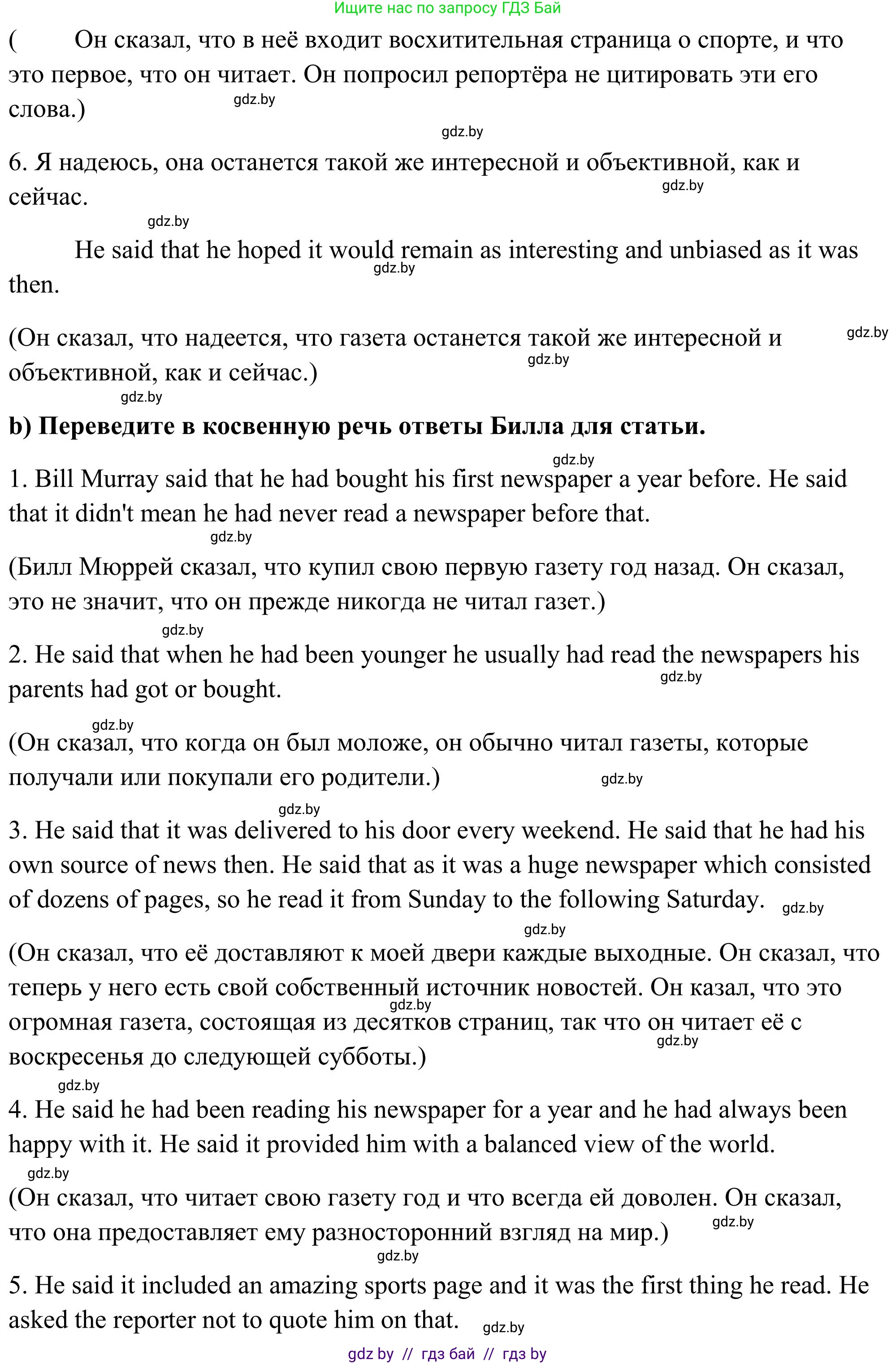 Ищите нас по запросу ГДЗ Бай

( Он сказал, что в неё входит восхитительная страница о спорте, и что это первое, что он читает. Он попросил репортёра не цитировать эти его слова.)

gdz.by

gdz.by

6. Я надеюсь, она останется такой же интересной и объективной, как и сейчас.

gdz.by

gdz.by

He said that he hoped it would remain as interesting and unbiased as it was then.

gdz.by

(Он сказал, что надеется, что газета останется такой же интересной и объективной, как и сейчас.)

gdz.by

gdz.by

gdz.by

b) Переведите в косвенную речь ответы Билла для статьи.

gdz.by

1. Bill Murray said that he had bought his first newspaper a year before. He said that it didn't mean he had never read a newspaper before that.

gdz.by

(Билл Мюррей сказал, что купил свою первую газету год назад. Он сказал, это не значит, что он прежде никогда не читал газет.)

gdz.by

2. He said that when he had been younger he usually had read the newspapers his parents had got or bought.

gdz.by

gdz.by

(Он сказал, что когда он был моложе, он обычно читал газеты, которые получали или покупали его родители.)

gdz.by

gdz.by

3. He said that it was delivered to his door every weekend. He said that he had his own source of news then. He said that as it was a huge newspaper which consisted of dozens of pages, so he read it from Sunday to the following Saturday.

gdz.by

gdz.by

(Он сказал, что её доставляют к моей двери каждые выходные. Он сказал, что теперь у него есть свой собственный источник новостей. Он казал, что это огромная газета, состоящая из десятков страниц, так что он читает её с воскресенья до следующей субботы.)

gdz.by

gdz.by

gdz.by

4. He said he had been reading his newspaper for a year and he had always been happy with it. He said it provided him with a balanced view of the world.

gdz.by

(Он сказал, что читает свою газету год и что всегда ей доволен. Он сказал, что она предоставляет ему разносторонний взгляд на мир.)

gdz.by

gdz.by

5. He said it included an amazing sports page and it was the first thing he read. He asked the reporter not to quote him on that.

gdz.by

gdz by // гдз бай // гдз by